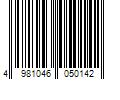 4 981046 050142